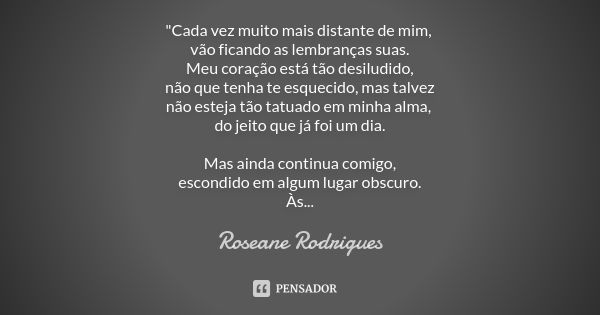 "Cada vez muito mais distante de mim,
vão ficando as lembranças suas.
Meu coração está tão desiludido,
não que tenha te esquecido, mas talvez
não esteja tão tatuado em minha alma,
do jeito que já foi um dia.

Mas ainda continua comigo,
escondido em algum lugar obscuro.
Às...

Roseane Rodrigues

PENSADOR